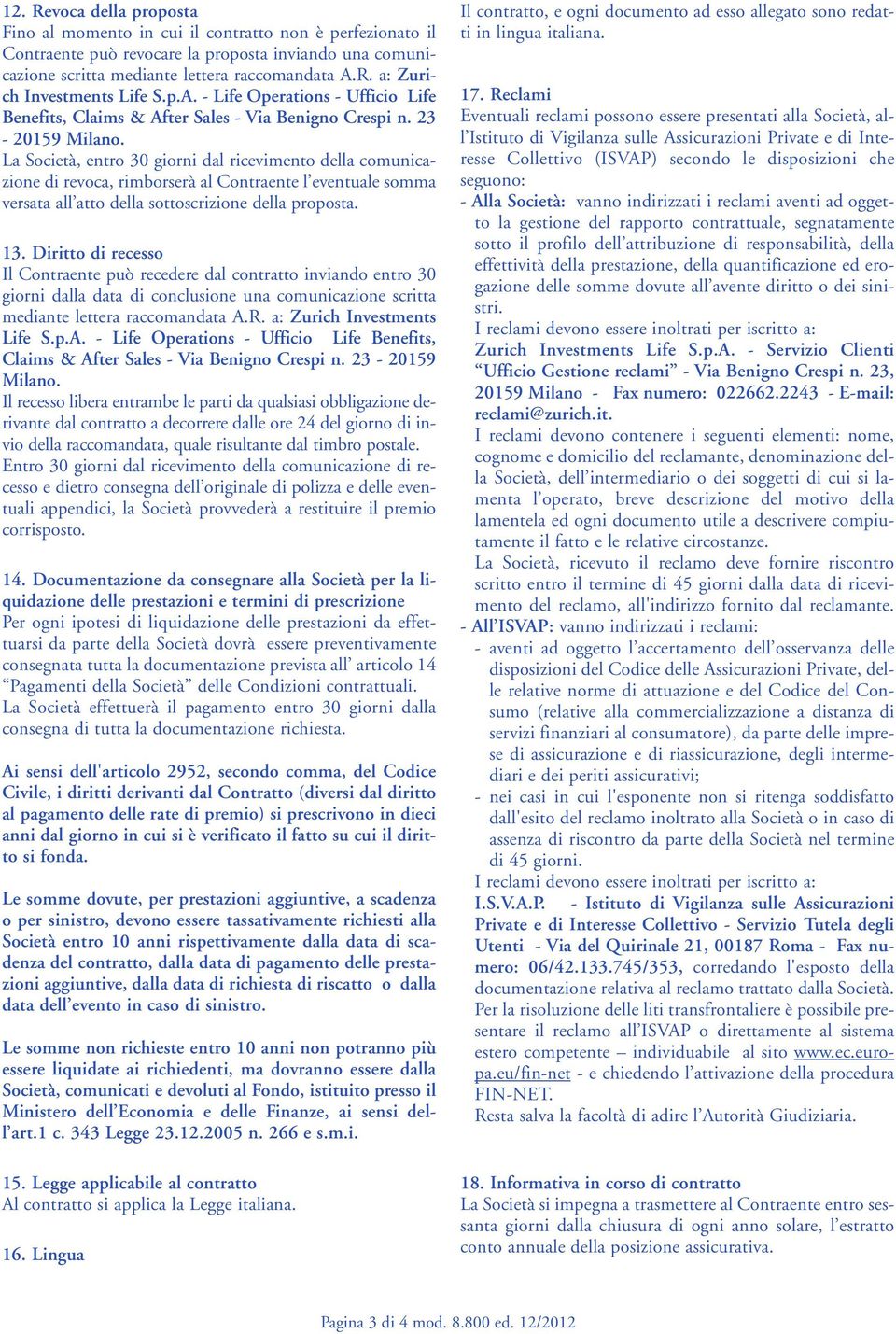 12. Revoca della proposta
Fino al momento in cui il contratto non è perfezionato il Contraente può revocare la proposta inviando una comunicazione scritta mediante lettera raccomandata A.R. a: Zurich Investments Life S.p.A. - Life Operations - Ufficio Life Benefits, Claims & After Sales - Via Benigno Crespi n. 23 - 20159 Milano.
La Società, entro 30 giorni dal ricevimento della comunicazione di revoca, rimborserà al Contraente l'eventuale somma versata all'atto della sottoscrizione della proposta.

13. Diritto di recesso
Il Contraente può recedere dal contratto inviando entro 30 giorni dalla data di conclusione una comunicazione scritta mediante lettera raccomandata A.R. a: Zurich Investments Life S.p.A. - Life Operations - Ufficio Life Benefits, Claims & After Sales - Via Benigno Crespi n. 23 - 20159 Milano.
Il recesso libera entrambe le parti da qualsiasi obbligazione derivante dal contratto a decorrere dalle ore 24 del giorno di invio della raccomandata, quale risultante dal timbro postale.
Entro 30 giorni dal ricevimento della comunicazione di recesso e dietro consegna dell'originale di polizza e delle eventuali appendici, la Società provvederà a restituire il premio corrisposto.

14. Documentazione da consegnare alla Società per la liquidazione delle prestazioni e termini di prescrizione
Per ogni ipotesi di liquidazione delle prestazioni da effettuarsi da parte della Società dovrà essere preventivamente consegnata tutta la documentazione prevista all' articolo 14 "Pagamenti della Società" delle Condizioni contrattuali.
La Società effettuerà il pagamento entro 30 giorni dalla consegna di tutta la documentazione richiesta.

Ai sensi dell'articolo 2952, secondo comma, del Codice Civile, i diritti derivanti dal Contratto (diversi dal diritto al pagamento delle rate di premio) si prescrivono in dieci anni dal giorno in cui si è verificato il fatto su cui il diritto si fonda.

Le somme dovute, per prestazioni aggiuntive, a scadenza o per sinistro, devono essere tassativamente richiesti alla Società entro 10 anni rispettivamente dalla data di scadenza del contratto, dalla data di pagamento delle prestazioni aggiuntive, dalla data di richiesta di riscatto o dalla data dell'evento in caso di sinistro.

Le somme non richieste entro 10 anni non potranno più essere liquidate ai richiedenti, ma dovranno essere dalla Società, comunicati e devoluti al Fondo, istituito presso il Ministero dell'Economia e delle Finanze, ai sensi dell'art.1 c. 343 Legge 23.12.2005 n. 266 e s.m.i.

15. Legge applicabile al contratto
Al contratto si applica la Legge italiana.

16. Lingua
Il contratto, e ogni documento ad esso allegato sono redatti in lingua italiana.

17. Reclami
Eventuali reclami possono essere presentati alla Società, all'Istituto di Vigilanza sulle Assicurazioni Private e di Interesse Collettivo (ISVAP) secondo le disposizioni che seguono:
- Alla Società: vanno indirizzati i reclami aventi ad oggetto la gestione del rapporto contrattuale, segnatamente sotto il profilo dell'attribuzione di responsabilità, della effettività della prestazione, della quantificazione ed erogazione delle somme dovute all'avente diritto o dei sinistri.
I reclami devono essere inoltrati per iscritto a:
Zurich Investments Life S.p.A. - Servizio Clienti "Ufficio Gestione reclami" - Via Benigno Crespi n. 23, 20159 Milano - Fax numero: 022662.2243 - E-mail: reclami@zurich.it.
I reclami devono contenere i seguenti elementi: nome, cognome e domicilio del reclamante, denominazione della Società, dell'intermediario o dei soggetti di cui si lamenta l'operato, breve descrizione del motivo della lamentela ed ogni documento utile a descrivere compiutamente il fatto e le relative circostanze.
La Società, ricevuto il reclamo deve fornire riscontro scritto entro il termine di 45 giorni dalla data di ricevimento del reclamo, all'indirizzo fornito dal reclamante.
- All'ISVAP: vanno indirizzati i reclami:
- aventi ad oggetto l'accertamento dell'osservanza delle disposizioni del Codice delle Assicurazioni Private, delle relative norme di attuazione e del Codice del Consumo (relative alla commercializzazione a distanza di servizi finanziari al consumatore), da parte delle imprese di assicurazione e di riassicurazione, degli intermediari e dei periti assicurativi;
- nei casi in cui l'esponente non si ritenga soddisfatto dall'esito del reclamo inoltrato alla Società o in caso di assenza di riscontro da parte della Società nel termine di 45 giorni.
I reclami devono essere inoltrati per iscritto a:
I.S.V.A.P. - Istituto di Vigilanza sulle Assicurazioni Private e di Interesse Collettivo - Servizio Tutela degli Utenti - Via del Quirinale 21, 00187 Roma - Fax numero: 06/42.133.745/353, corredando l'esposto della documentazione relativa al reclamo trattato dalla Società.
Per la risoluzione delle liti transfrontaliere è possibile presentare il reclamo all'ISVAP o direttamente al sistema estero competente – individuabile al sito www.ec.europa.eu/fin-net - e chiedendo l'attivazione della procedura FIN-NET.
Resta salva la facoltà di adire l'Autorità Giudiziaria.

18. Informativa in corso di contratto
La Società si impegna a trasmettere al Contraente entro sessanta giorni dalla chiusura di ogni anno solare, l'estratto conto annuale della posizione assicurativa.

Pagina 3 di 4 mod. 8.800 ed. 12/2012